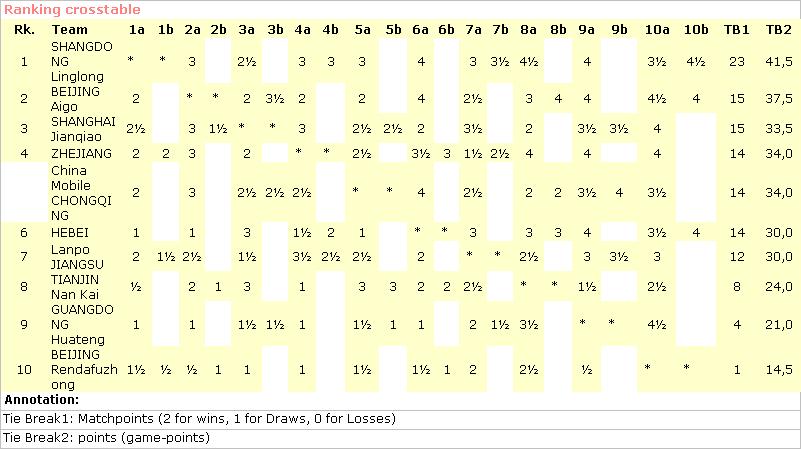 Ranking crosstable

| Rk. | Team | 1a | 1b | 2a | 2b | 3a | 3b | 4a | 4b | 5a | 5b | 6a | 6b | 7a | 7b | 8a | 8b | 9a | 9b | 10a | 10b | TB1 | TB2 |
|---|---|---|---|---|---|---|---|---|---|---|---|---|---|---|---|---|---|---|---|---|---|---|---|
| 1 | SHANGDONG Linglong | * | * | 3 | | 2½ | | 3 | 3 | 3 | | 4 | | 3 | 3½ | 4½ | | 4 | | 3½ | 4½ | 23 | 41,5 |
| 2 | BEIJING Aigo | 2 | | * | * | 2 | 3½ | 2 | | 2 | | 4 | | 2½ | | 3 | 4 | 4 | | 4½ | 4 | 15 | 37,5 |
| 3 | SHANGHAI Jianqiao | 2½ | | 3 | 1½ | * | * | 3 | | 2½ | 2½ | 2 | | 3½ | | 2 | | 3½ | 3½ | 4 | | 15 | 33,5 |
| 4 | ZHEJIANG | 2 | 2 | 3 | | 2 | | * | * | 2½ | | 3½ | 3 | 1½ | 2½ | 4 | | 4 | | 4 | | 14 | 34,0 |
| | China Mobile CHONGQING | 2 | | 3 | | 2½ | 2½ | 2½ | | * | * | 4 | | 2½ | | 2 | 2 | 3½ | 4 | 3½ | | 14 | 34,0 |
| 6 | HEBEI | 1 | | 1 | | 3 | | 1½ | 2 | 1 | | * | * | 3 | | 3 | 3 | 4 | | 3½ | 4 | 14 | 30,0 |
| 7 | Lanpo JIANGSU | 2 | 1½ | 2½ | | 1½ | | 3½ | 2½ | 2½ | | 2 | | * | * | 2½ | | 3 | 3½ | 3 | | 12 | 30,0 |
| 8 | TIANJIN Nan Kai | ½ | | 2 | 1 | 3 | | 1 | | 3 | 3 | 2 | 2 | 2½ | | * | * | 1½ | | 2½ | | 8 | 24,0 |
| 9 | GUANGDONG Huateng | 1 | | 1 | | 1½ | 1½ | 1 | | 1½ | 1 | 1 | | 2 | 1½ | 3½ | | * | * | 4½ | | 4 | 21,0 |
| 10 | BEIJING Rendafuzhong | 1½ | ½ | ½ | 1 | 1 | | 1 | | 1½ | | 1½ | 1 | 2 | | 2½ | | ½ | | * | * | 1 | 14,5 |

Annotation:
Tie Break1: Matchpoints (2 for wins, 1 for Draws, 0 for Losses)
Tie Break2: points (game-points)